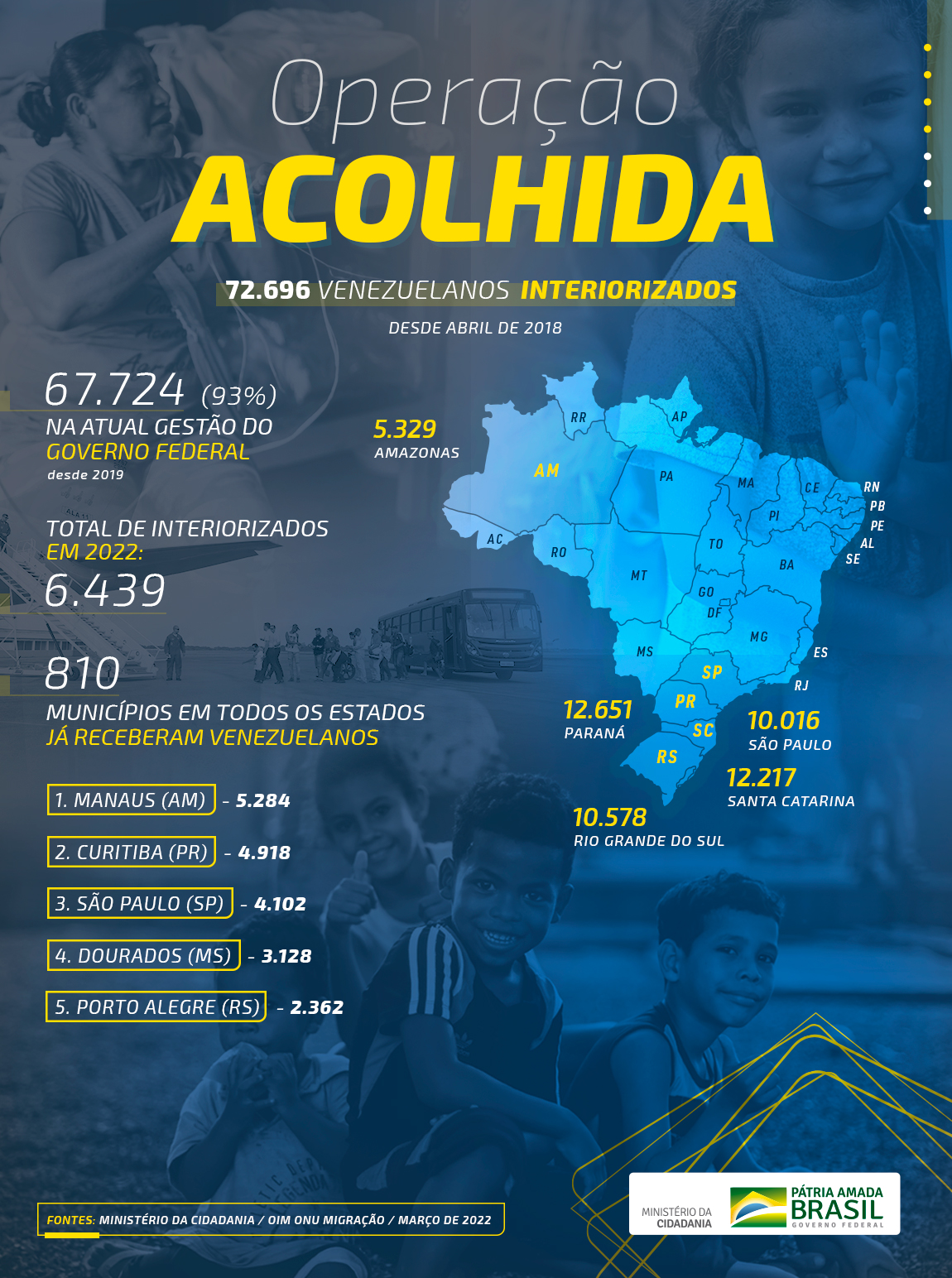 Operação
ACOLHIDA

72.696 VENEZUELANOS INTERIORIZADOS

DESDE ABRIL DE 2018

67.724 (93%)
NA ATUAL GESTÃO DO GOVERNO FEDERAL
desde 2019

TOTAL DE INTERIORIZADOS EM 2022:
6.439

810
MUNICÍPIOS EM TODOS OS ESTADOS JÁ RECEBERAM VENEZUELANOS

1. MANAUS (AM) - 5.284
2. CURITIBA (PR) - 4.918
3. SÃO PAULO (SP) - 4.102
4. DOURADOS (MS) - 3.128
5. PORTO ALEGRE (RS) - 2.362

5.329
AMAZONAS

RR AP AM PA MA CE RN PB PE AL SE PI AC RO TO BA MT GO DF MG ES MS SP RJ PR SC RS

12.651
PARANÁ

10.016
SÃO PAULO

12.217
SANTA CATARINA

10.578
RIO GRANDE DO SUL

FONTES: MINISTÉRIO DA CIDADANIA / OIM ONU MIGRAÇÃO / MARÇO DE 2022

MINISTÉRIO DA CIDADANIA

PÁTRIA AMADA BRASIL
GOVERNO FEDERAL